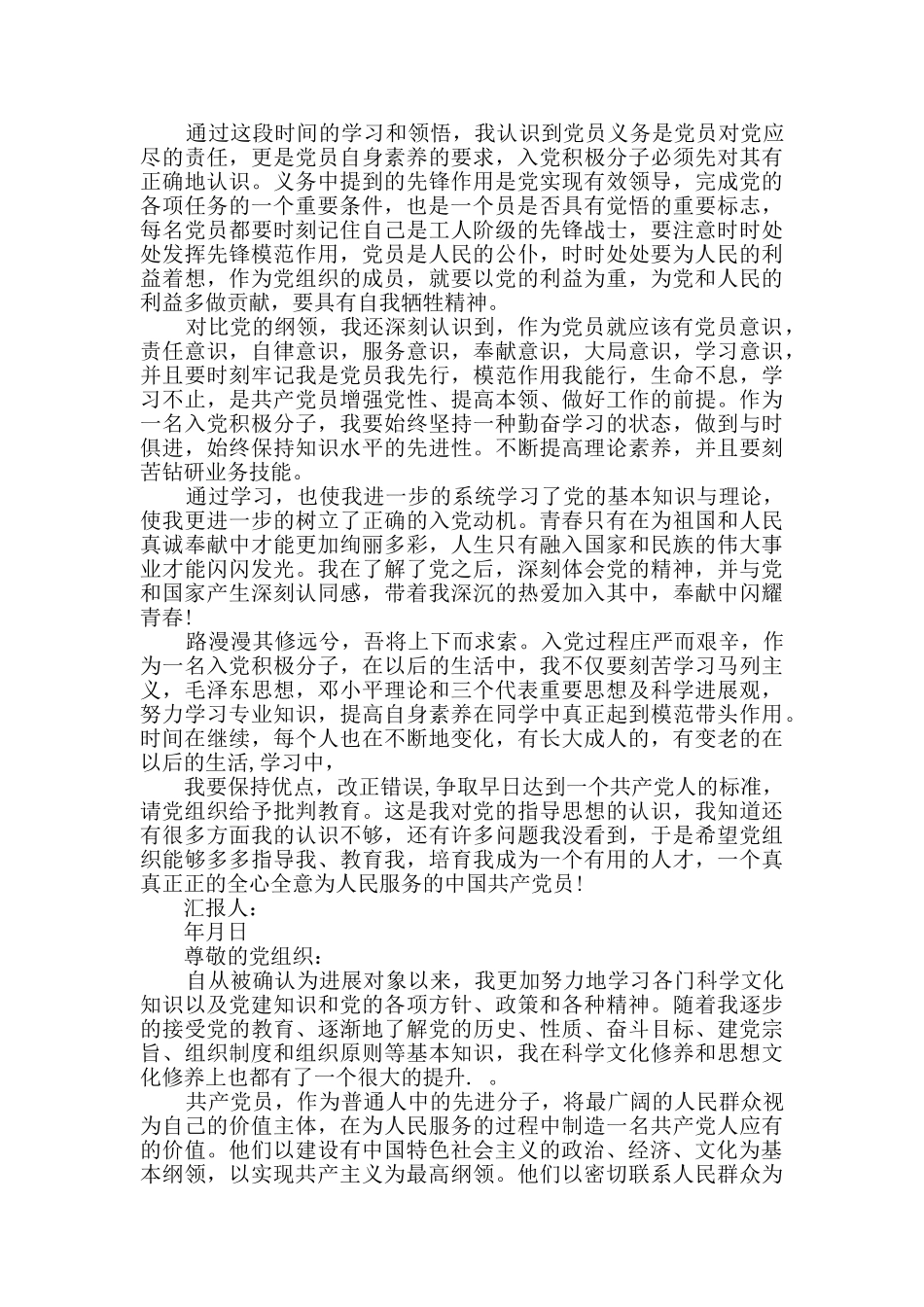 通过这段时间的学习和领悟，我认识到党员义务是党员对党应尽的责任，更是党员自身素养的要求，入党积极分子必须先对其有正确地认识。义务中提到的先锋作用是党实现有效领导，完成党的各项任务的一个重要条件，也是一个员是否具有觉悟的重要标志，每名党员都要时刻记住自己是工人阶级的先锋战士，要注意时时处处发挥先锋模范作用，党员是人民的公仆，时时处处要为人民的利益着想，作为党组织的成员，就要以党的利益为重，为党和人民的利益多做贡献，要具有自我牺牲精神。

对比党的纲领，我还深刻认识到，作为党员就应该有党员意识，责任意识，自律意识，服务意识，奉献意识，大局意识，学习意识，并且要时刻牢记我是党员我先行，模范作用我能行，生命不息，学习不止，是共产党员增强党性、提高本领、做好工作的前提。作为一名入党积极分子，我要始终坚持一种勤奋学习的状态，做到与时俱进，始终保持知识水平的先进性。不断提高理论素养，并且要刻苦钻研业务技能。

通过学习，也使我进一步的系统学习了党的基本知识与理论，使我更进一步的树立了正确的入党动机。青春只有在为祖国和人民真诚奉献中才能更加绚丽多彩，人生只有融入国家和民族的伟大事业才能闪闪发光。我在了解了党之后，深刻体会党的精神，并与党和国家产生深刻认同感，带着我深沉的热爱加入其中，奉献中闪耀青春!

路漫漫其修远兮，吾将上下而求索。入党过程庄严而艰辛，作为一名入党积极分子，在以后的生活中，我不仅要刻苦学习马列主义，毛泽东思想，邓小平理论和三个代表重要思想及科学进展观，努力学习专业知识，提高自身素养在同学中真正起到模范带头作用。时间在继续，每个人也在不断地变化，有长大成人的，有变老的在以后的生活,学习中，

我要保持优点，改正错误,争取早日达到一个共产党人的标准，请党组织给予批判教育。这是我对党的指导思想的认识，我知道还有很多方面我的认识不够，还有许多问题我没看到，于是希望党组织能够多多指导我、教育我，培育我成为一个有用的人才，一个真真正正的全心全意为人民服务的中国共产党员!

汇报人：

年月日

尊敬的党组织：

自从被确认为进展对象以来，我更加努力地学习各门科学文化知识以及党建知识和党的各项方针、政策和各种精神。随着我逐步的接受党的教育、逐渐地了解党的历史、性质、奋斗目标、建党宗旨、组织制度和组织原则等基本知识，我在科学文化修养和思想文化修养上也都有了一个很大的提升.　。

共产党员，作为普通人中的先进分子，将最广阔的人民群众视为自己的价值主体，在为人民服务的过程中制造一名共产党人应有的价值。他们以建设有中国特色社会主义的政治、经济、文化为基本纲领，以实现共产主义为最高纲领。他们以密切联系人民群众为